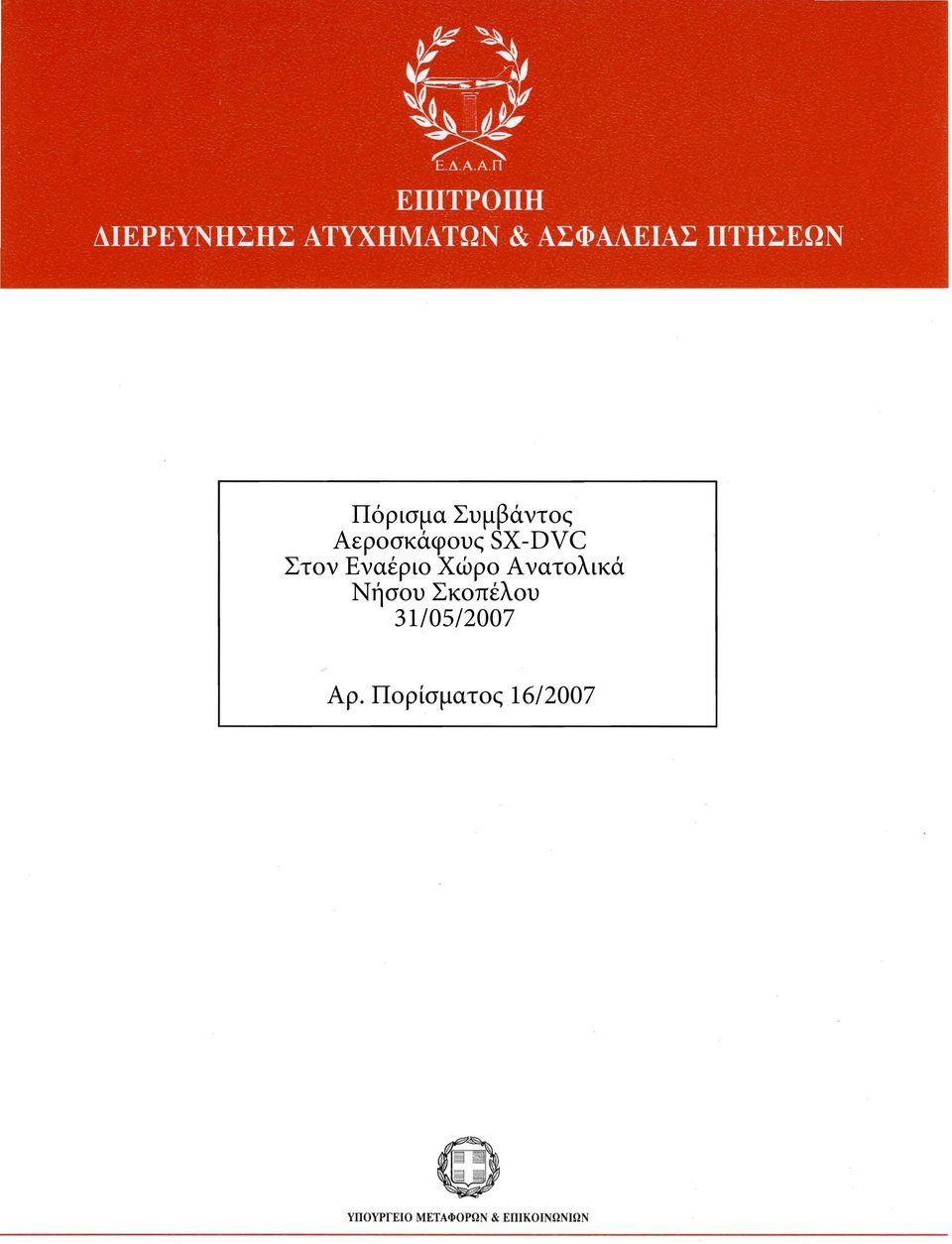 Ε.Δ.Α.Α.Π

ΕΠΙΤΡΟΠΗ
ΔΙΕΡΕΥΝΗΣΗΣ ΑΤΥΧΗΜΑΤΩΝ & ΑΣΦΑΛΕΙΑΣ ΠΤΗΣΕΩΝ

Πόρισμα Συμβάντος
Αεροσκάφους SX-DVC
Στον Εναέριο Χώρο Ανατολικά
Νήσου Σκοπέλου
31/05/2007

Αρ. Πορίσματος 16/2007

ΥΠΟΥΡΓΕΙΟ ΜΕΤΑΦΟΡΩΝ & ΕΠΙΚΟΙΝΩΝΙΩΝ